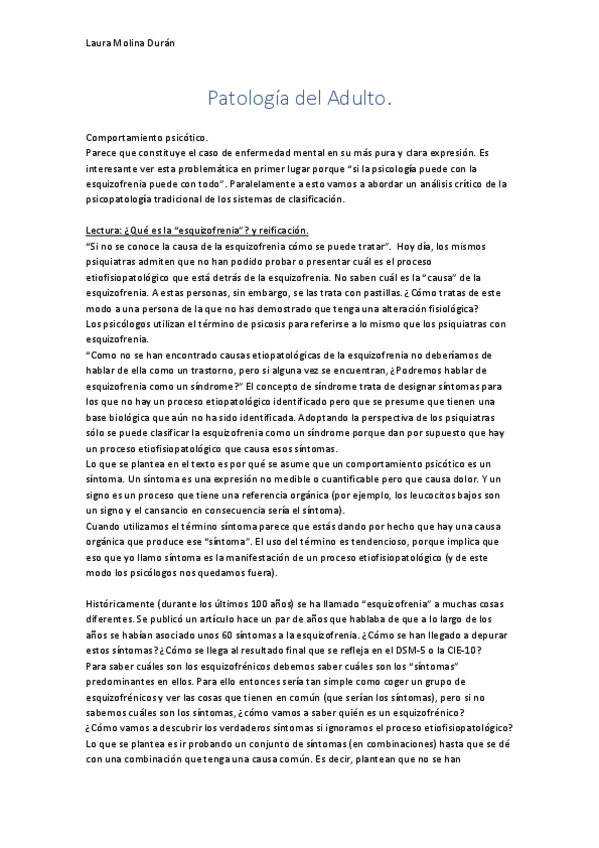 Laura Molina Durán

Patología del Adulto.

Comportamiento psicótico.
Parece que constituye el caso de enfermedad mental en su más pura y clara expresión. Es interesante ver esta problemática en primer lugar porque "si la psicología puede con la esquizofrenia puede con todo". Paralelamente a esto vamos a abordar un análisis crítico de la psicopatología tradicional de los sistemas de clasificación.

Lectura: ¿Qué es la "esquizofrenia"? y reificación.
"Si no se conoce la causa de la esquizofrenia cómo se puede tratar". Hoy día, los mismos psiquiatras admiten que no han podido probar o presentar cuál es el proceso etiofisiopatológico que está detrás de la esquizofrenia. No saben cuál es la "causa" de la esquizofrenia. A estas personas, sin embargo, se las trata con pastillas. ¿Cómo tratas de este modo a una persona de la que no has demostrado que tenga una alteración fisiológica?
Los psicólogos utilizan el término de psicosis para referirse a lo mismo que los psiquiatras con esquizofrenia.
"Como no se han encontrado causas etiopatológicas de la esquizofrenia no deberíamos de hablar de ella como un trastorno, pero si alguna vez se encuentran, ¿Podremos hablar de esquizofrenia como un síndrome?" El concepto de síndrome trata de designar síntomas para los que no hay un proceso etiopatológico identificado pero que se presume que tienen una base biológica que aún no ha sido identificada. Adoptando la perspectiva de los psiquiatras sólo se puede clasificar la esquizofrenia como un síndrome porque dan por supuesto que hay un proceso etiofisiopatológico que causa esos síntomas.
Lo que se plantea en el texto es por qué se asume que un comportamiento psicótico es un síntoma. Un síntoma es una expresión no medible o cuantificable pero que causa dolor. Y un signo es un proceso que tiene una referencia orgánica (por ejemplo, los leucocitos bajos son un signo y el cansancio en consecuencia sería el síntoma).
Cuando utilizamos el término síntoma parece que estás dando por hecho que hay una causa orgánica que produce ese "síntoma". El uso del término es tendencioso, porque implica que eso que yo llamo síntoma es la manifestación de un proceso etiofisiopatológico (y de este modo los psicólogos nos quedamos fuera).

Históricamente (durante los últimos 100 años) se ha llamado "esquizofrenia" a muchas cosas diferentes. Se publicó un artículo hace un par de años que hablaba de que a lo largo de los años se habían asociado unos 60 síntomas a la esquizofrenia. ¿Cómo se han llegado a depurar estos síntomas? ¿Cómo se llega al resultado final que se refleja en el DSM-5 o la CIE-10?
Para saber cuáles son los esquizofrénicos debemos saber cuáles son los "síntomas" predominantes en ellos. Para ello entonces sería tan simple como coger un grupo de esquizofrénicos y ver las cosas que tienen en común (que serían los síntomas), pero si no sabemos cuáles son los síntomas, ¿cómo vamos a saber quién es un esquizofrénico?
¿Cómo vamos a descubrir los verdaderos síntomas si ignoramos el proceso etiofisiopatológico?
Lo que se plantea es ir probando un conjunto de síntomas (en combinaciones) hasta que se dé con una combinación que tenga una causa común. Es decir, plantean que no se han